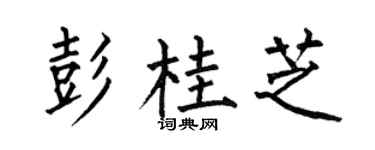 彭桂芝
词典网